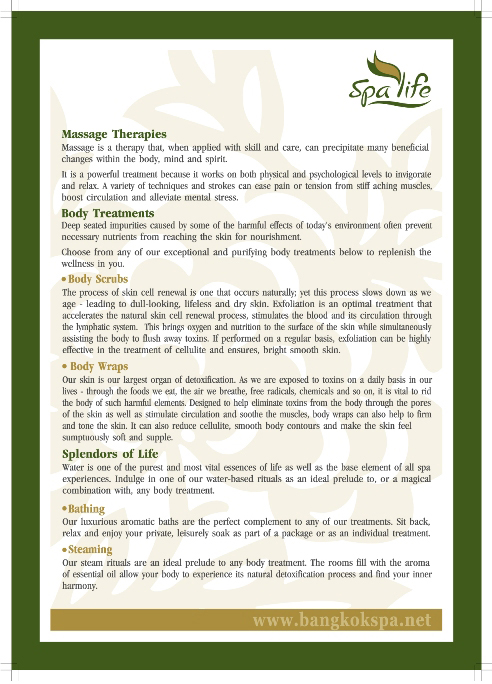 Spa life

Massage Therapies
Massage is a therapy that, when applied with skill and care, can precipitate many beneficial changes within the body, mind and spirit.

It is a powerful treatment because it works on both physical and psychological levels to invigorate and relax. A variety of techniques and strokes can ease pain or tension from stiff aching muscles, boost circulation and alleviate mental stress.

Body Treatments
Deep seated impurities caused by some of the harmful effects of today's environment often prevent necessary nutrients from reaching the skin for nourishment.

Choose from any of our exceptional and purifying body treatments below to replenish the wellness in you.

• Body Scrubs
The process of skin cell renewal is one that occurs naturally; yet this process slows down as we age - leading to dull-looking, lifeless and dry skin. Exfoliation is an optimal treatment that accelerates the natural skin cell renewal process, stimulates the blood and its circulation through the lymphatic system. This brings oxygen and nutrition to the surface of the skin while simultaneously assisting the body to flush away toxins. If performed on a regular basis, exfoliation can be highly effective in the treatment of cellulite and ensures, bright smooth skin.

• Body Wraps
Our skin is our largest organ of detoxification. As we are exposed to toxins on a daily basis in our lives - through the foods we eat, the air we breathe, free radicals, chemicals and so on, it is vital to rid the body of such harmful elements. Designed to help eliminate toxins from the body through the pores of the skin as well as stimulate circulation and soothe the muscles, body wraps can also help to firm and tone the skin. It can also reduce cellulite, smooth body contours and make the skin feel sumptuously soft and supple.

Splendors of Life
Water is one of the purest and most vital essences of life as well as the base element of all spa experiences. Indulge in one of our water-based rituals as an ideal prelude to, or a magical combination with, any body treatment.

• Bathing
Our luxurious aromatic baths are the perfect complement to any of our treatments. Sit back, relax and enjoy your private, leisurely soak as part of a package or as an individual treatment.

• Steaming
Our steam rituals are an ideal prelude to any body treatment. The rooms fill with the aroma of essential oil allow your body to experience its natural detoxification process and find your inner harmony.

www.bangkokspa.net